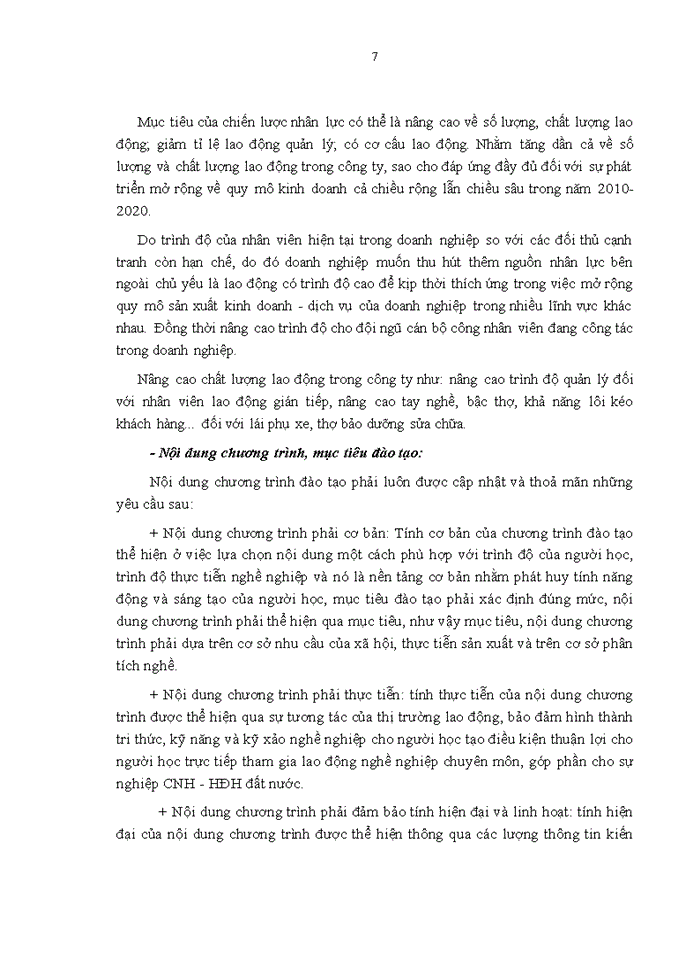 7

Mục tiêu của chiến lược nhân lực có thể là nâng cao về số lượng, chất lượng lao động; giảm tỉ lệ lao động quản lý, có cơ cấu lao động. Nhằm tăng dần cả về số lượng và chất lượng lao động trong công ty, sao cho đáp ứng đầy đủ đối với sự phát triển mở rộng về quy mô kinh doanh cả chiều rộng lẫn chiều sâu trong năm 2010-2020.

Do trình độ của nhân viên hiện tại trong doanh nghiệp so với các đối thủ cạnh tranh còn hạn chế, do đó doanh nghiệp muốn thu hút thêm nguồn nhân lực bên ngoài chủ yếu là lao động có trình độ cao để kịp thời thích ứng trong việc mở rộng quy mô sản xuất kinh doanh - dịch vụ của doanh nghiệp trong nhiều lĩnh vực khác nhau. Đồng thời nâng cao trình độ cho đội ngũ cán bộ công nhân viên đang công tác trong doanh nghiệp.

Nâng cao chất lượng lao động trong công ty như: nâng cao trình độ quản lý đối với nhân viên lao động gián tiếp, nâng cao tay nghề, bậc thợ, khả năng lôi kéo khách hàng... đối với lái phụ xe, thợ bảo dưỡng sửa chữa.

- Nội dung chương trình, mục tiêu đào tạo:

Nội dung chương trình đào tạo phải luôn được cập nhật và thoả mãn những yêu cầu sau:

+ Nội dung chương trình phải cơ bản: Tính cơ bản của chương trình đào tạo thể hiện ở việc lựa chọn nội dung một cách phù hợp với trình độ của người học, trình độ thực tiễn nghề nghiệp và nó là nền tảng cơ bản nhằm phát huy tính năng động và sáng tạo của người học, mục tiêu đào tạo phải xác định đúng mức, nội dung chương trình phải thể hiện qua mục tiêu, như vậy mục tiêu, nội dung chương trình phải dựa trên cơ sở nhu cầu của xã hội, thực tiễn sản xuất và trên cơ sở phân tích nghề.

+ Nội dung chương trình phải thực tiễn: tính thực tiễn của nội dung chương trình được thể hiện qua sự tương tác của thị trường lao động, bảo đảm hình thành tri thức, kỹ năng và kỹ xảo nghề nghiệp cho người học tạo điều kiện thuận lợi cho người học trực tiếp tham gia lao động nghề nghiệp chuyên môn, góp phần cho sự nghiệp CNH - HĐH đất nước.

+ Nội dung chương trình phải đảm bảo tính hiện đại và linh hoạt: tính hiện đại của nội dung chương trình được thể hiện thông qua các lượng thông tin kiến